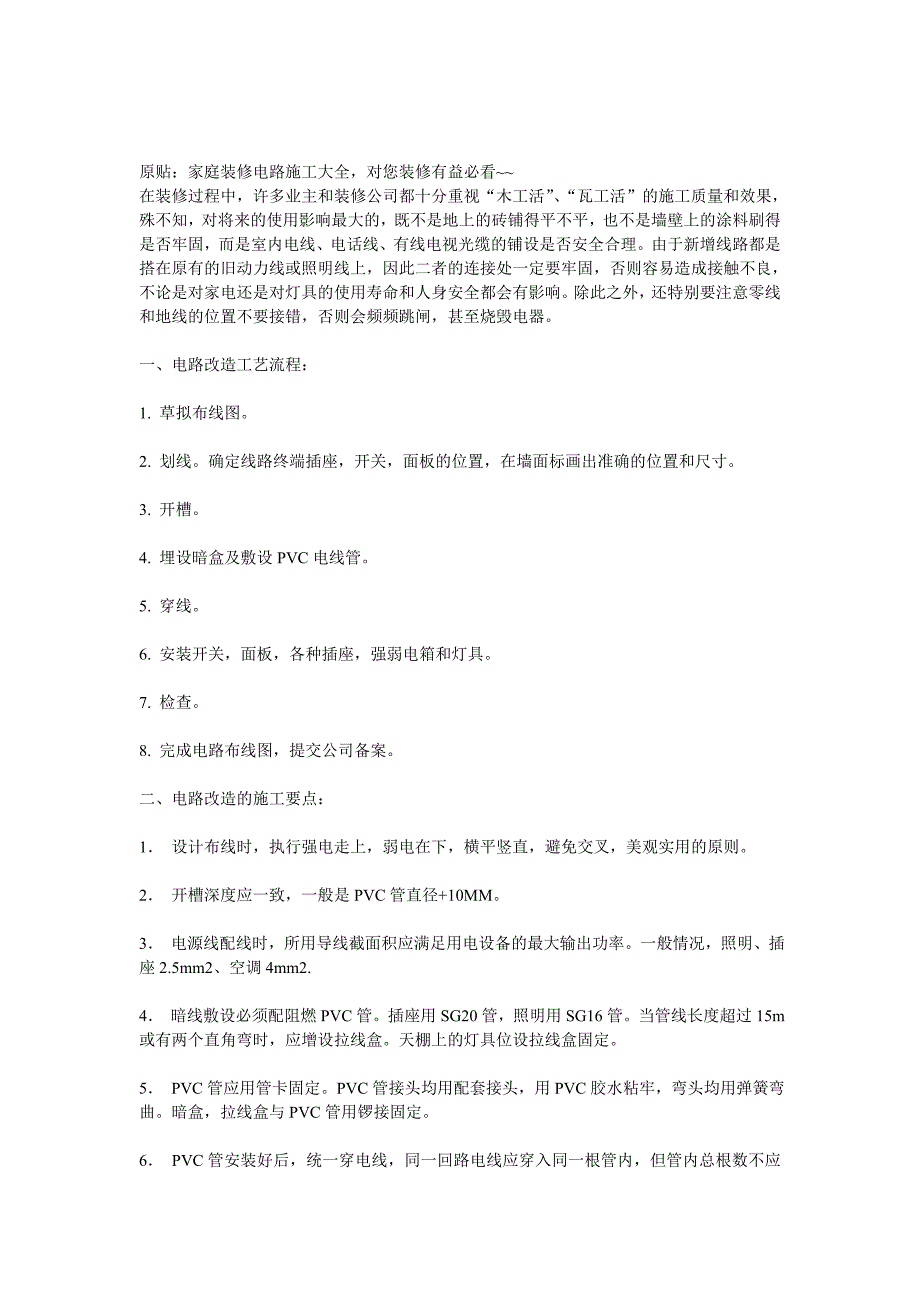 原贴：家庭装修电路施工大全，对您装修有益必看~~
在装修过程中，许多业主和装修公司都十分重视“木工活”、“瓦工活”的施工质量和效果，殊不知，对将来的使用影响最大的，既不是地上的砖铺得平不平，也不是墙壁上的涂料刷得是否牢固，而是室内电线、电话线、有线电视光缆的铺设是否安全合理。由于新增线路都是搭在原有的旧动力线或照明线上，因此二者的连接处一定要牢固，否则容易造成接触不良，不论是对家电还是对灯具的使用寿命和人身安全都会有影响。除此之外，还特别要注意零线和地线的位置不要接错，否则会频频跳闸，甚至烧毁电器。

一、电路改造工艺流程：

1. 草拟布线图。

2. 划线。确定线路终端插座，开关，面板的位置，在墙面标画出准确的位置和尺寸。

3. 开槽。

4. 埋设暗盒及敷设 PVC 电线管。

5. 穿线。

6. 安装开关，面板，各种插座，强弱电箱和灯具。

7. 检查。

8. 完成电路布线图，提交公司备案。

二、电路改造的施工要点：

1． 设计布线时，执行强电走上，弱电在下，横平竖直，避免交叉，美观实用的原则。

2． 开槽深度应一致，一般是 PVC 管直径+10MM。

3． 电源线配线时，所用导线截面积应满足用电设备的最大输出功率。一般情况，照明、插座 2.5mm2、空调 4mm2.

4． 暗线敷设必须配阻燃 PVC 管。插座用 SG20 管，照明用 SG16 管。当管线长度超过 15m 或有两个直角弯时，应增设拉线盒。天棚上的灯具位设拉线盒固定。

5． PVC 管应用管卡固定。PVC 管接头均用配套接头，用 PVC 胶水粘牢，弯头均用弹簧弯曲。暗盒，拉线盒与 PVC 管用锣接固定。

6． PVC 管安装好后，统一穿电线，同一回路电线应穿入同一根管内，但管内总根数不应